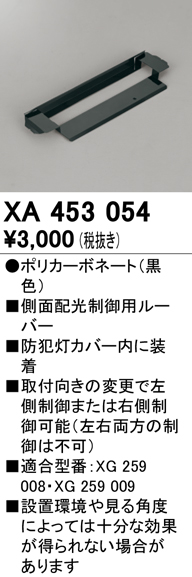 XA 453 054
¥3,000（税抜き）
●ポリカーボネート（黒色）
■側面配光制御用ルーバー
■防犯灯カバー内に装着
■取付向きの変更で左側制御または右側制御可能（左右両方の制御は不可）
■適合型番：XG 259 008・XG 259 009
■設置環境や見る角度によっては十分な効果が得られない場合があります